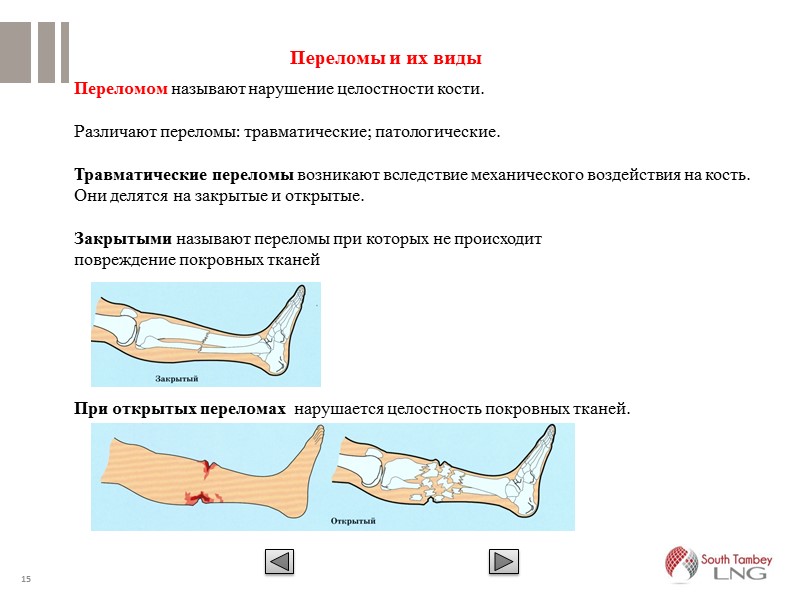 Переломы и их виды

Переломом называют нарушение целостности кости.

Различают переломы: травматические; патологические.

Травматические переломы возникают вследствие механического воздействия на кость. Они делятся на закрытые и открытые.

Закрытыми называют переломы при которых не происходит повреждение покровных тканей

Закрытый

При открытых переломах нарушается целостность покровных тканей.

Открытый

15

South Tambey LNG